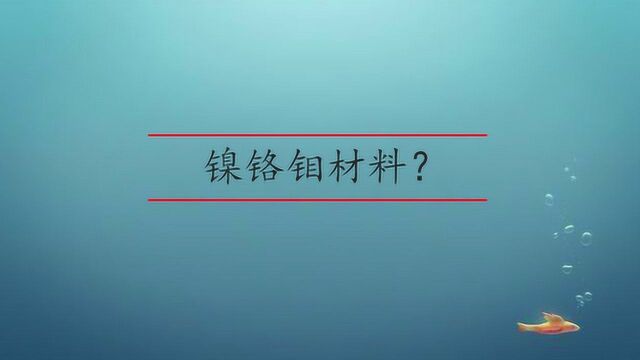 镍铬钼材料?